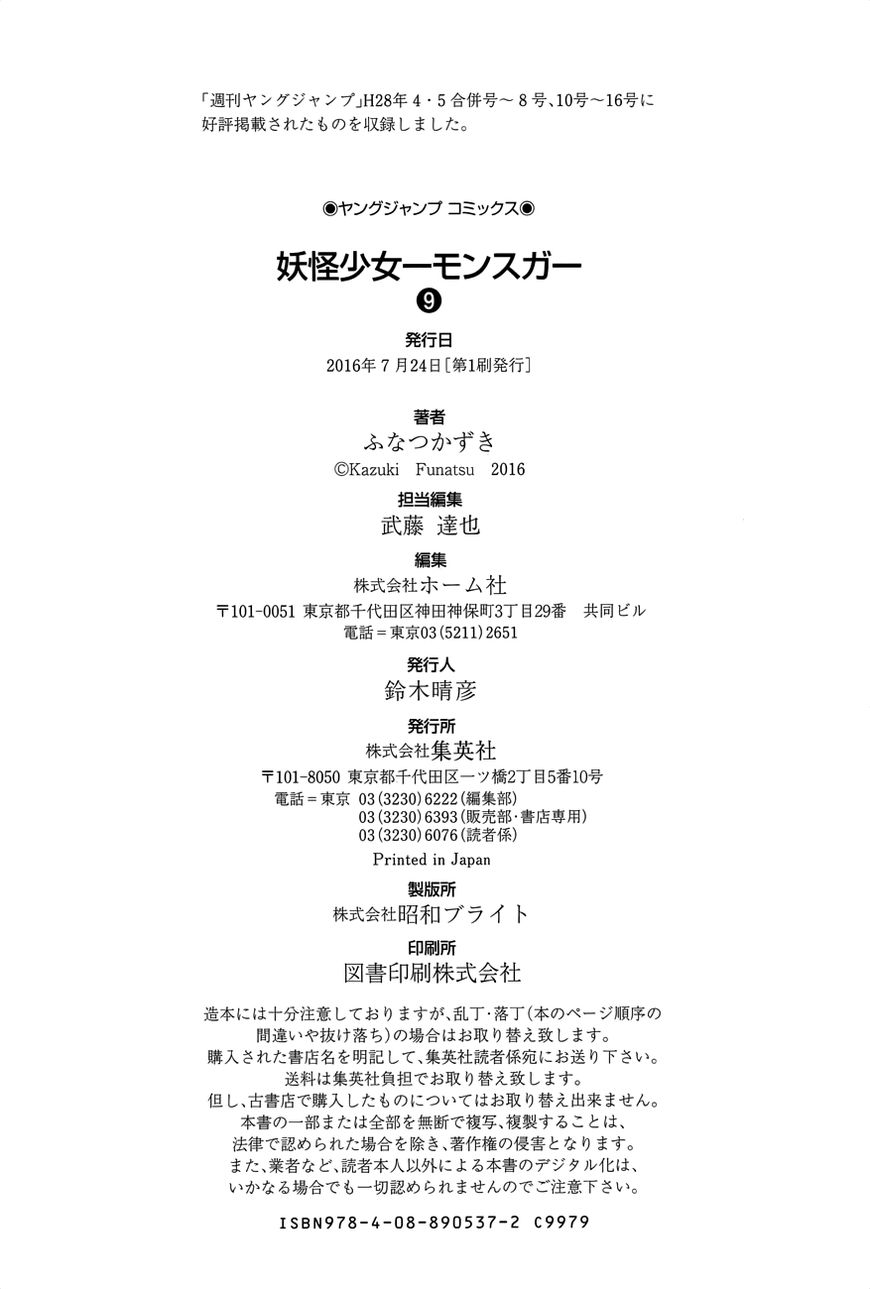 「週刊ヤングジャンプ」H28年4・5合併号～8号、10号～16号に好評掲載されたものを収録しました。

◉ヤングジャンプ コミックス◉

妖怪少女ーモンスガー
❾

発行日
2016年7月24日［第1刷発行］

著者
ふなつかずき
©Kazuki Funatsu 2016

担当編集
武藤 達也

編集
株式会社ホーム社
〒101-0051 東京都千代田区神田神保町3丁目29番 共同ビル
電話＝東京03(5211)2651

発行人
鈴木晴彦

発行所
株式会社集英社
〒101-8050 東京都千代田区一ツ橋2丁目5番10号
電話＝東京 03(3230)6222(編集部)
03(3230)6393(販売部・書店専用)
03(3230)6076(読者係)
Printed in Japan

製版所
株式会社昭和ブライト

印刷所
図書印刷株式会社

造本には十分注意しておりますが、乱丁・落丁(本のページ順序の間違いや抜け落ち)の場合はお取り替え致します。
購入された書店名を明記して、集英社読者係宛にお送り下さい。
送料は集英社負担でお取り替え致します。
但し、古書店で購入したものについてはお取り替え出来ません。
本書の一部または全部を無断で複写、複製することは、法律で認められた場合を除き、著作権の侵害となります。
また、業者など、読者本人以外による本書のデジタル化は、いかなる場合でも一切認められませんのでご注意下さい。

ISBN978-4-08-890537-2 C9979